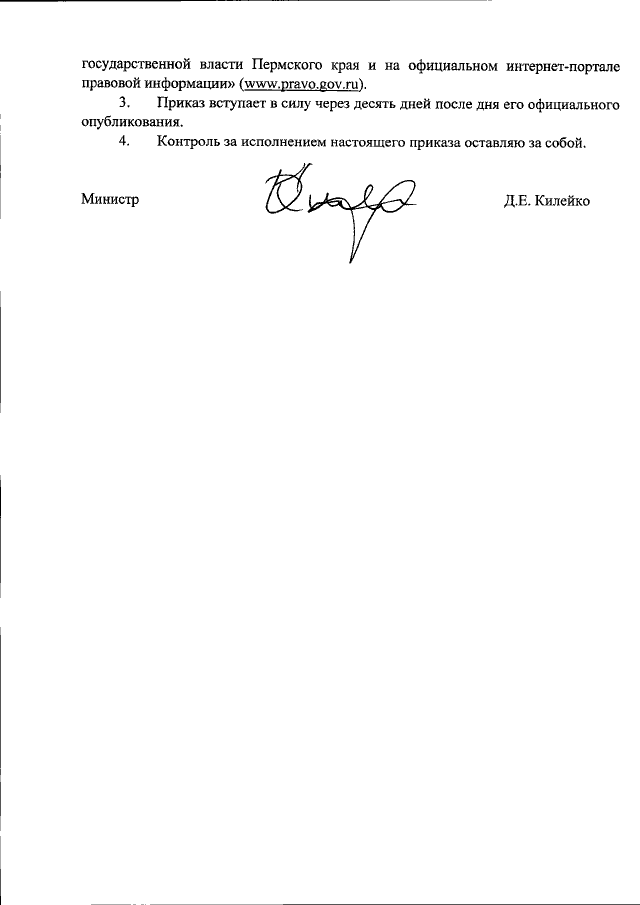 государственной власти Пермского края и на официальном интернет-портале правовой информации» (www.pravo.gov.ru).

3. Приказ вступает в силу через десять дней после дня его официального опубликования.

4. Контроль за исполнением настоящего приказа оставляю за собой.

Министр Д.Е. Килейко